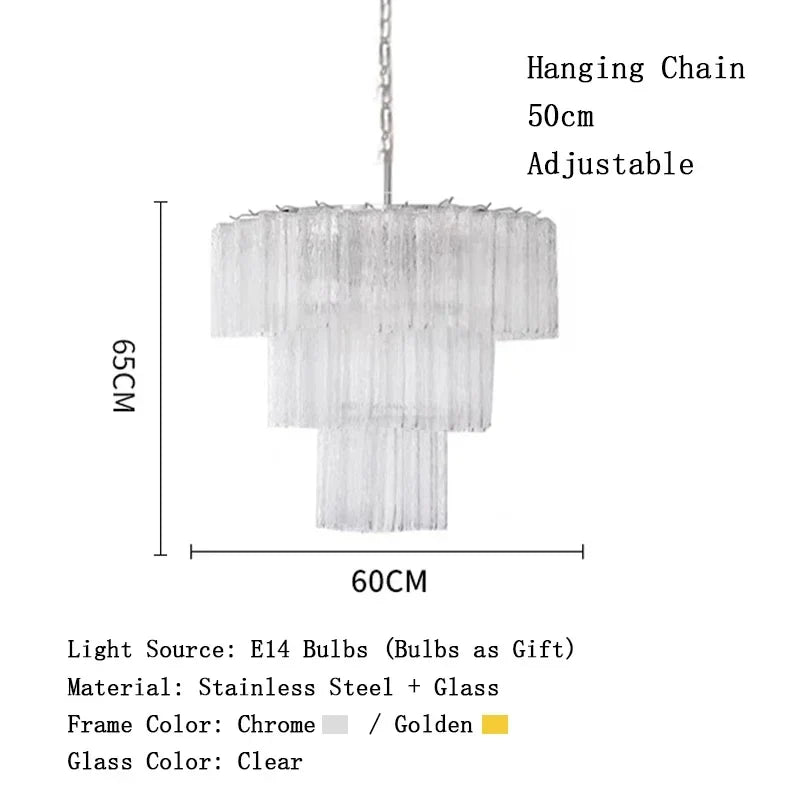 Hanging Chain
50cm
Adjustable

65CM

60CM

Light Source: E14 Bulbs (Bulbs as Gift)
Material: Stainless Steel + Glass
Frame Color: Chrome / Golden
Glass Color: Clear